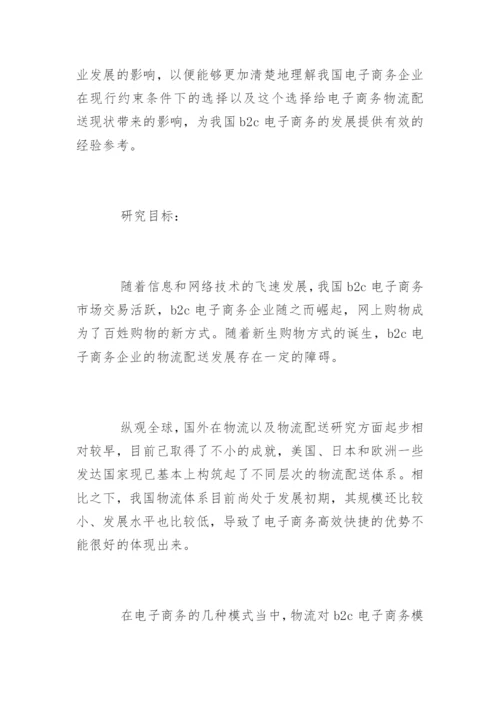 业发展的影响，以便能够更加清楚地理解我国电子商务企业在现行约束条件下的选择以及这个选择给电子商务物流配送现状带来的影响，为我国 b2c 电子商务的发展提供有效的经验参考。

研究目标：

随着信息和网络技术的飞速发展，我国 b2c 电子商务市场交易活跃，b2c 电子商务企业随之而崛起，网上购物成为了百姓购物的新方式。随着新生购物方式的诞生，b2c 电子商务企业的物流配送发展存在一定的障碍。

纵观全球，国外在物流以及物流配送研究方面起步相对较早，目前已取得了不小的成就，美国、日本和欧洲一些发达国家现已基本上构筑起了不同层次的物流配送体系。相比之下，我国物流体系目前尚处于发展初期，其规模还比较小、发展水平也比较低，导致了电子商务高效快捷的优势不能很好的体现出来。

在电子商务的几种模式当中，物流对 b2c 电子商务模